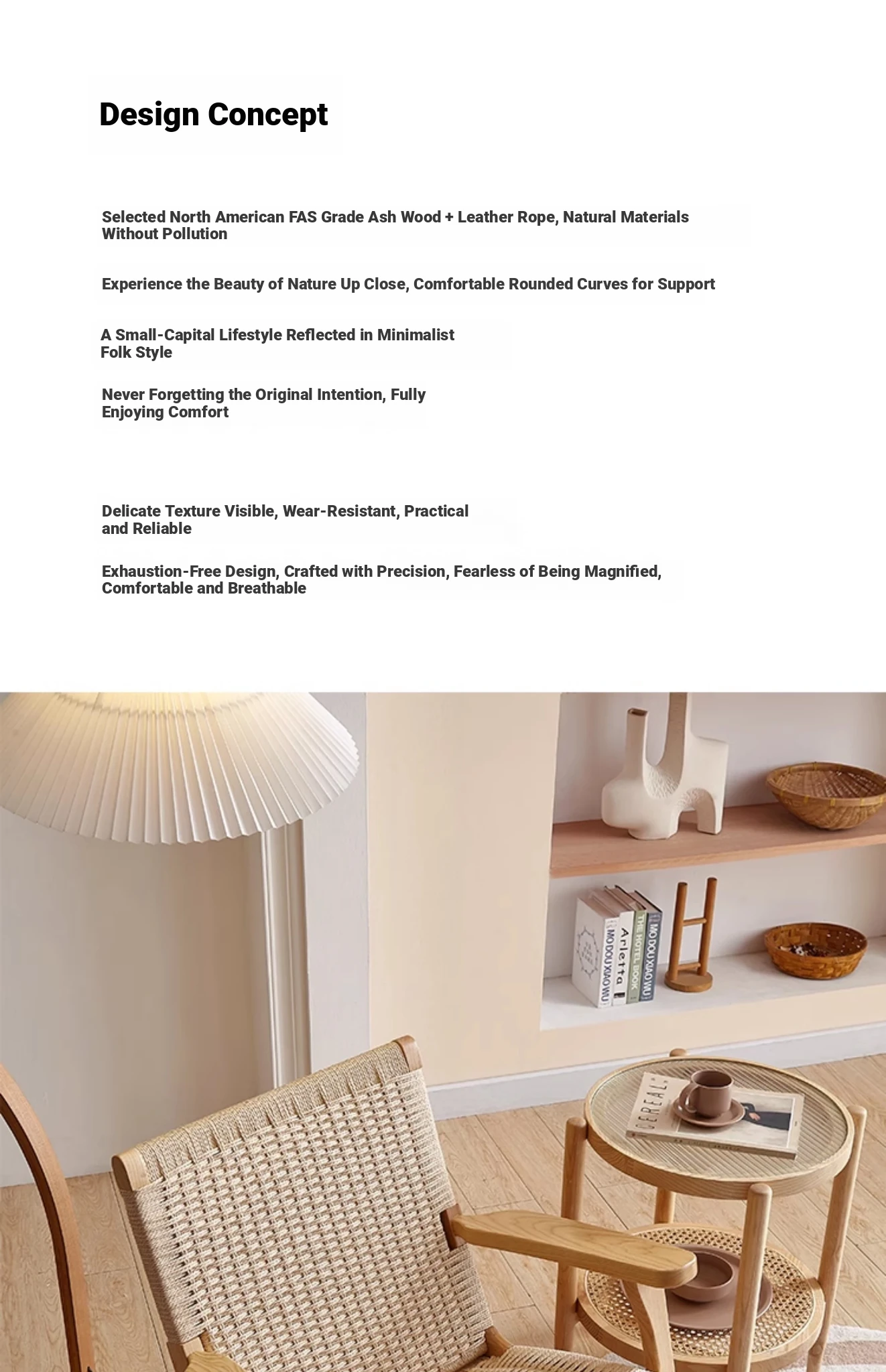 Design Concept

Selected North American FAS Grade Ash Wood + Leather Rope, Natural Materials Without Pollution

Experience the Beauty of Nature Up Close, Comfortable Rounded Curves for Support

A Small-Capital Lifestyle Reflected in Minimalist Folk Style

Never Forgetting the Original Intention, Fully Enjoying Comfort

Delicate Texture Visible, Wear-Resistant, Practical and Reliable

Exhaustion-Free Design, Crafted with Precision, Fearless of Being Magnified, Comfortable and Breathable

MODOUXIAOWU

Arletta

THE HOTEL BOOK

MODOUXIAOWU

CEREAL